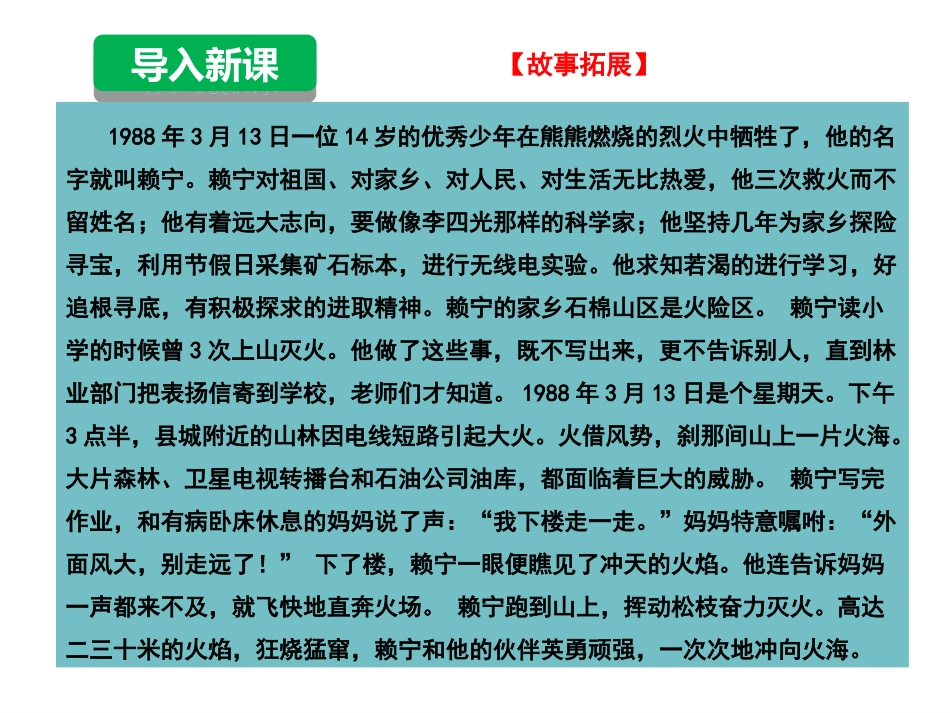 导入新课

【故事拓展】

1988 年 3 月 13 日一位 14 岁的优秀少年在熊熊燃烧的烈火中牺牲了，他的名字就叫赖宁。赖宁对祖国、对家乡、对人民、对生活无比热爱，他三次救火而不留姓名；他有着远大志向，要做像李四光那样的科学家；他坚持几年为家乡探险寻宝，利用节假日采集矿石标本，进行无线电实验。他求知若渴的进行学习，好追根寻底，有积极探求的进取精神。赖宁的家乡石棉山区是火险区。 赖宁读小学的时候曾 3 次上山灭火。他做了这些事，既不写出来，更不告诉别人，直到林业部门把表扬信寄到学校，老师们才知道。 1988 年 3 月 13 日是个星期天。下午 3 点半，县城附近的山林因电线短路引起大火。火借风势，刹那间山上一片火海。大片森林、卫星电视转播台和石油公司油库，都面临着巨大的威胁。 赖宁写完作业，和有病卧床休息的妈妈说了声：“我下楼走一走。”妈妈特意嘱咐：“外面风大，别走远了！” 下了楼，赖宁一眼便瞧见了冲天的火焰。他连告诉妈妈一声都来不及，就飞快地直奔火场。 赖宁跑到山上，挥动松枝奋力灭火。高达二三十米的火焰，狂烧猛窜，赖宁和他的伙伴英勇顽强，一次次地冲向火海。